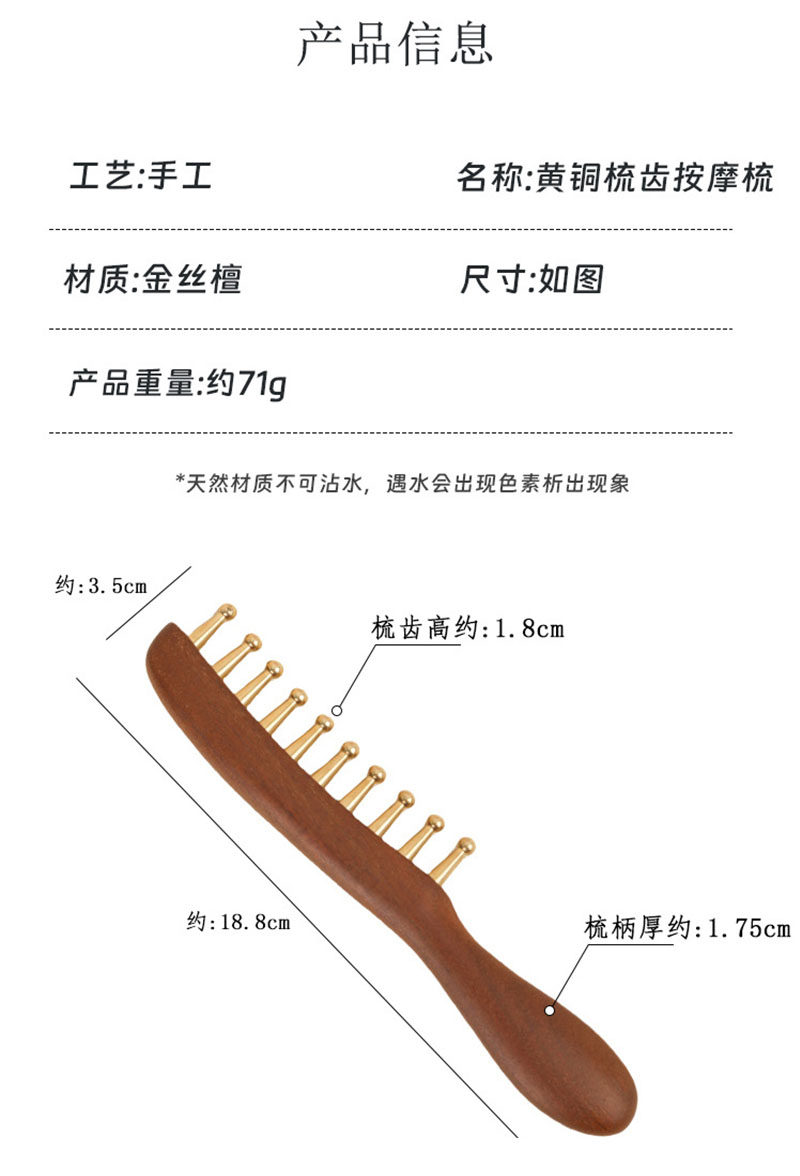 产品信息

工艺:手工 名称:黄铜梳齿按摩梳

材质:金丝檀 尺寸:如图

产品重量:约71g

*天然材质不可沾水，遇水会出现色素析出现象

约:3.5cm

梳齿高约:1.8cm

约:18.8cm

梳柄厚约:1.75cm